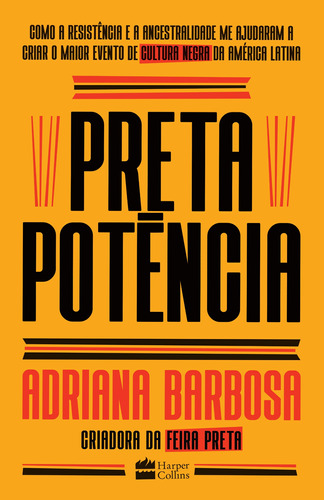 COMO A RESISTÊNCIA E A ANCESTRALIDADE ME AJUDARAM A CRIAR O MAIOR EVENTO DE CULTURA NEGRA DA AMÉRICA LATINA

PRETA POTÊNCIA

ADRIANA BARBOSA

CRIADORA DA FEIRA PRETA

Harper Collins